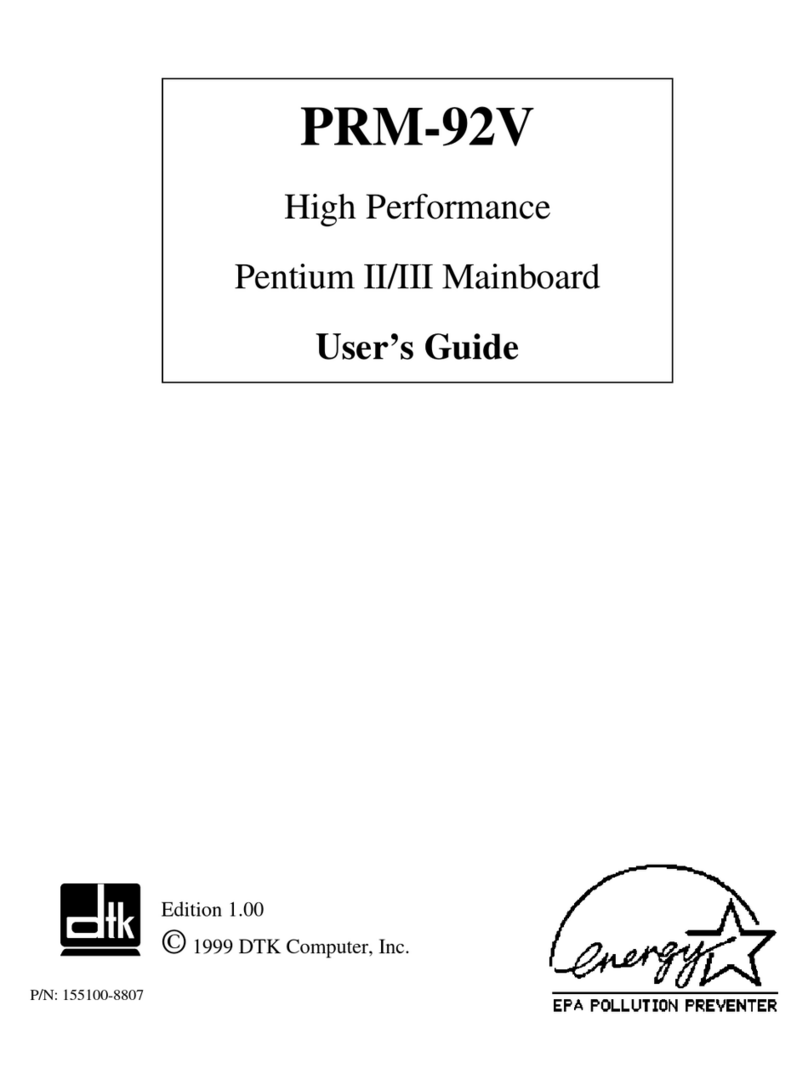 PRM-92V

High Performance

Pentium II/III Mainboard

User's Guide

dtk

Edition 1.00

© 1999 DTK Computer, Inc.

P/N: 155100-8807

energy

EPA POLLUTION PREVENTER